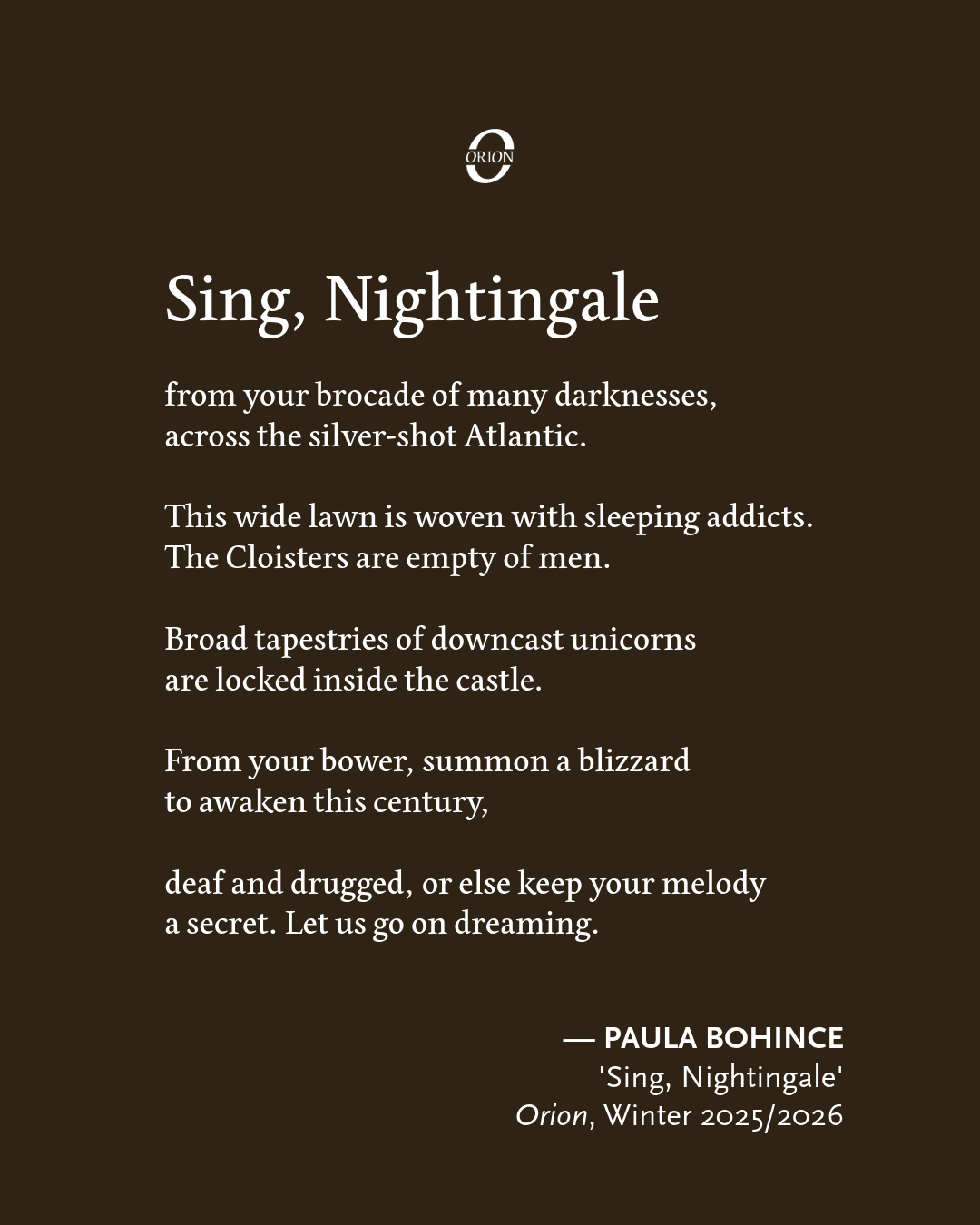 ORION

Sing, Nightingale

from your brocade of many darknesses,
across the silver-shot Atlantic.

This wide lawn is woven with sleeping addicts.
The Cloisters are empty of men.

Broad tapestries of downcast unicorns
are locked inside the castle.

From your bower, summon a blizzard
to awaken this century,

deaf and drugged, or else keep your melody
a secret. Let us go on dreaming.

— PAULA BOHINCE
'Sing, Nightingale'
Orion, Winter 2025/2026